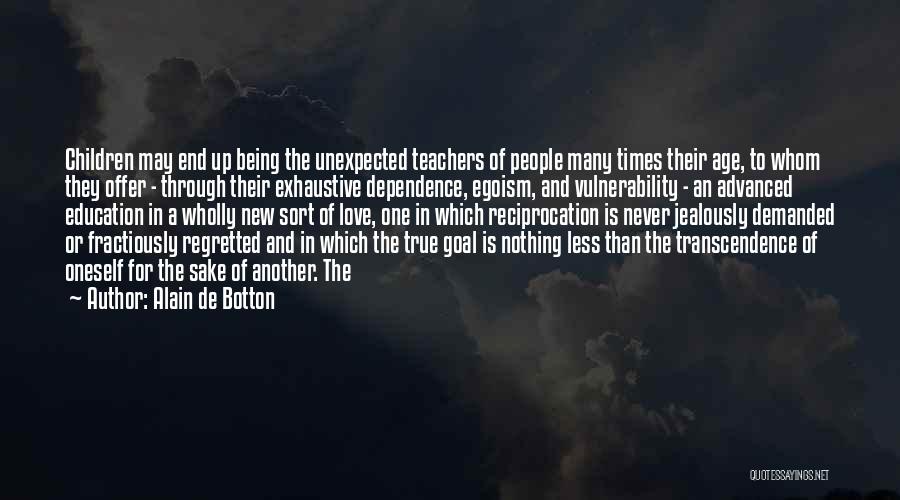 Children may end up being the unexpected teachers of people many times their age, to whom they offer - through their exhaustive dependence, egoism, and vulnerability - an advanced education in a wholly new sort of love, one in which reciprocation is never jealously demanded or fractiously regretted and in which the true goal is nothing less than the transcendence of oneself for the sake of another. The

— Author: Alain de Botton

QUOTESSAYINGS.NET